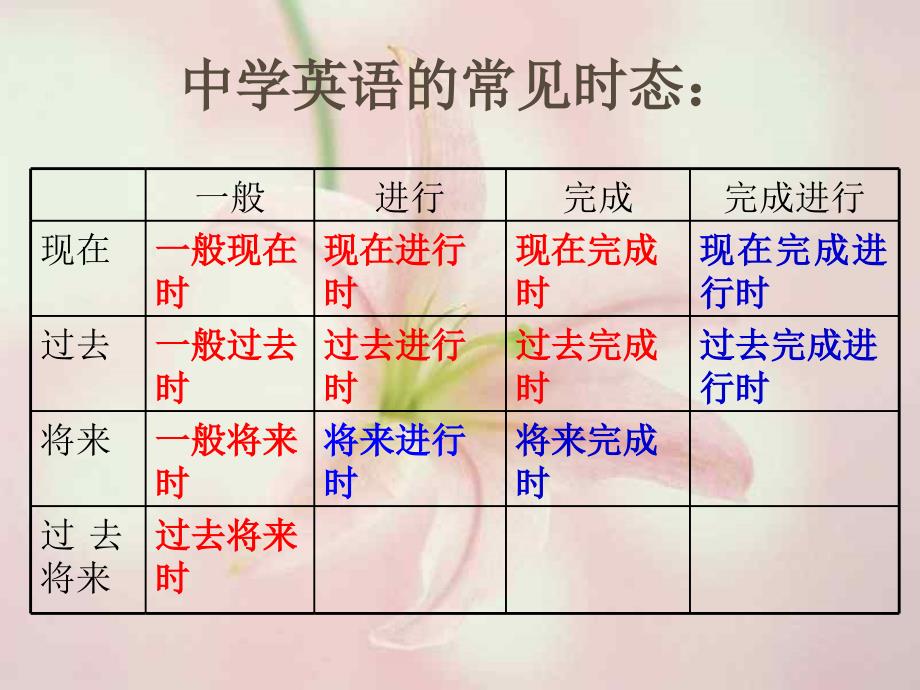 中学英语的常见时态：

| | 一般 | 进行 | 完成 | 完成进行 |
|---|---|---|---|---|
| 现在 | 一般现在时 | 现在进行时 | 现在完成时 | 现在完成进行时 |
| 过去 | 一般过去时 | 过去进行时 | 过去完成时 | 过去完成进行时 |
| 将来 | 一般将来时 | 将来进行时 | 将来完成时 | |
| 过去将来 | 过去将来时 | | | |